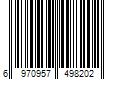 6 970957 498202